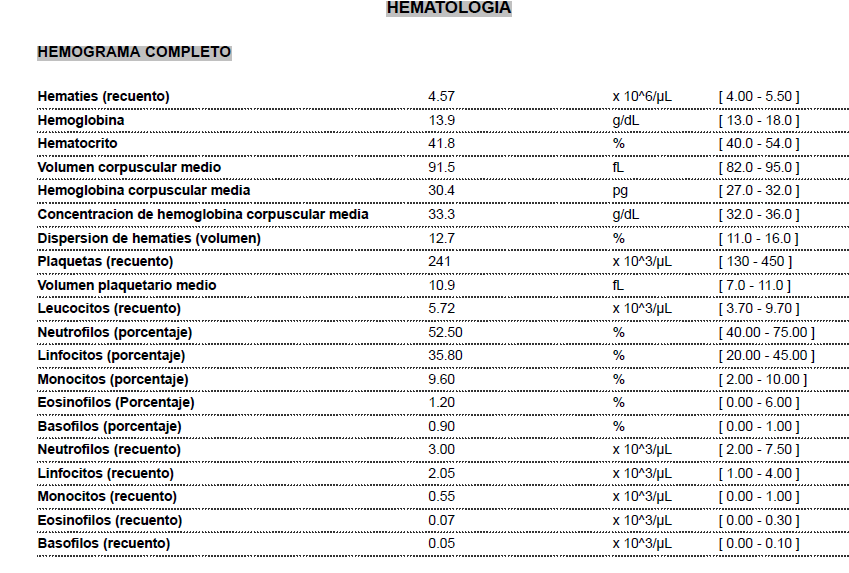 HEMATOLOGIA

HEMOGRAMA COMPLETO

| | | | |
|---|---|---|---|
| Hematies (recuento) | 4.57 | x 10^6/µL | [ 4.00 - 5.50 ] |
| Hemoglobina | 13.9 | g/dL | [ 13.0 - 18.0 ] |
| Hematocrito | 41.8 | % | [ 40.0 - 54.0 ] |
| Volumen corpuscular medio | 91.5 | fL | [ 82.0 - 95.0 ] |
| Hemoglobina corpuscular media | 30.4 | pg | [ 27.0 - 32.0 ] |
| Concentracion de hemoglobina corpuscular media | 33.3 | g/dL | [ 32.0 - 36.0 ] |
| Dispersion de hematies (volumen) | 12.7 | % | [ 11.0 - 16.0 ] |
| Plaquetas (recuento) | 241 | x 10^3/µL | [ 130 - 450 ] |
| Volumen plaquetario medio | 10.9 | fL | [ 7.0 - 11.0 ] |
| Leucocitos (recuento) | 5.72 | x 10^3/µL | [ 3.70 - 9.70 ] |
| Neutrofilos (porcentaje) | 52.50 | % | [ 40.00 - 75.00 ] |
| Linfocitos (porcentaje) | 35.80 | % | [ 20.00 - 45.00 ] |
| Monocitos (porcentaje) | 9.60 | % | [ 2.00 - 10.00 ] |
| Eosinofilos (Porcentaje) | 1.20 | % | [ 0.00 - 6.00 ] |
| Basofilos (porcentaje) | 0.90 | % | [ 0.00 - 1.00 ] |
| Neutrofilos (recuento) | 3.00 | x 10^3/µL | [ 2.00 - 7.50 ] |
| Linfocitos (recuento) | 2.05 | x 10^3/µL | [ 1.00 - 4.00 ] |
| Monocitos (recuento) | 0.55 | x 10^3/µL | [ 0.00 - 1.00 ] |
| Eosinofilos (recuento) | 0.07 | x 10^3/µL | [ 0.00 - 0.30 ] |
| Basofilos (recuento) | 0.05 | x 10^3/µL | [ 0.00 - 0.10 ] |